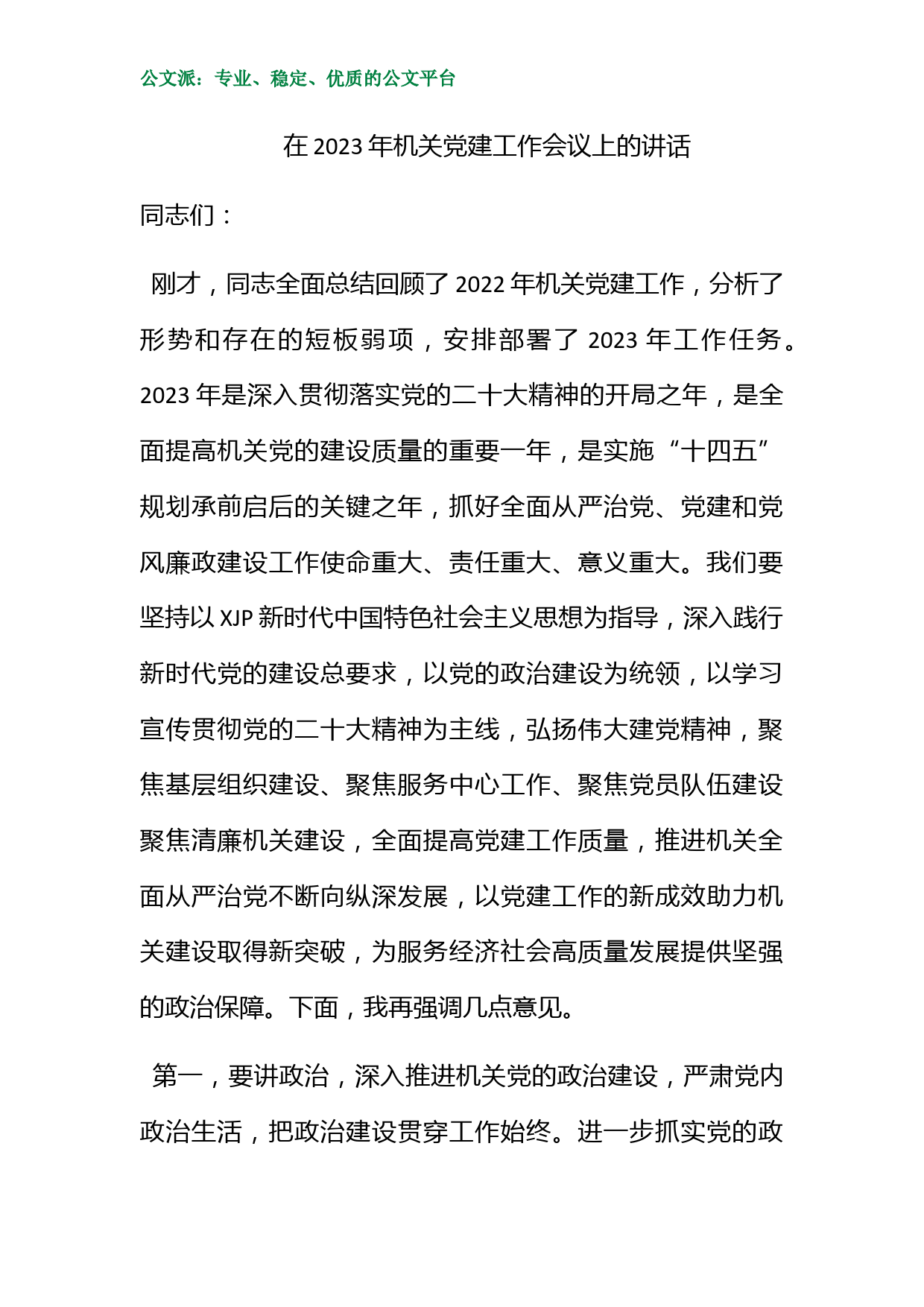 公文派：专业、稳定、优质的公文平台

在 2023 年机关党建工作会议上的讲话

同志们：

刚才，同志全面总结回顾了 2022 年机关党建工作，分析了形势和存在的短板弱项，安排部署了 2023 年工作任务。2023 年是深入贯彻落实党的二十大精神的开局之年，是全面提高机关党的建设质量的重要一年，是实施“十四五”规划承前启后的关键之年，抓好全面从严治党、党建和党风廉政建设工作使命重大、责任重大、意义重大。我们要坚持以 XJP 新时代中国特色社会主义思想为指导，深入践行新时代党的建设总要求，以党的政治建设为统领，以学习宣传贯彻党的二十大精神为主线，弘扬伟大建党精神，聚焦基层组织建设、聚焦服务中心工作、聚焦党员队伍建设聚焦清廉机关建设，全面提高党建工作质量，推进机关全面从严治党不断向纵深发展，以党建工作的新成效助力机关建设取得新突破，为服务经济社会高质量发展提供坚强的政治保障。下面，我再强调几点意见。

第一，要讲政治，深入推进机关党的政治建设，严肃党内政治生活，把政治建设贯穿工作始终。进一步抓实党的政